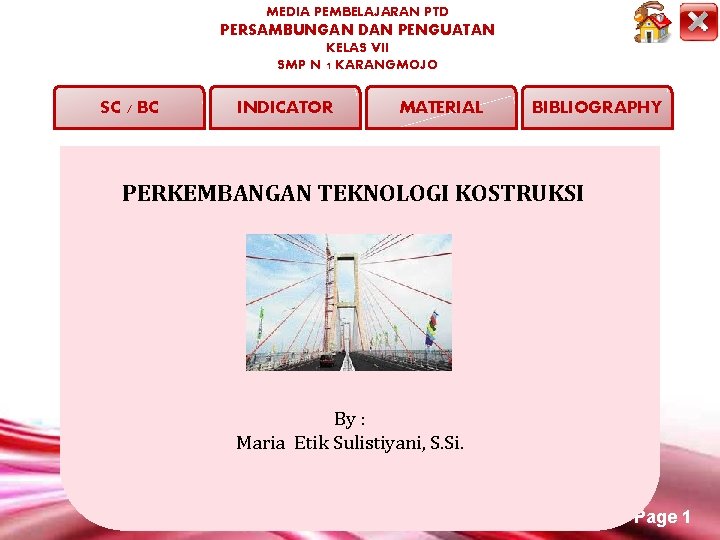 MEDIA PEMBELAJARAN PTD
PERSAMBUNGAN DAN PENGUATAN
KELAS VII
SMP N 1 KARANGMOJO

SC / BC

INDICATOR

MATERIAL

BIBLIOGRAPHY

PERKEMBANGAN TEKNOLOGI KOSTRUKSI

By :
Maria Etik Sulistiyani, S.Si.

Page 1